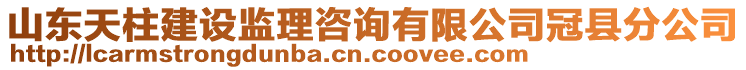 山东天柱建设监理咨询有限公司冠县分公司
http://lcarmstrongdunba.cn.coovee.com